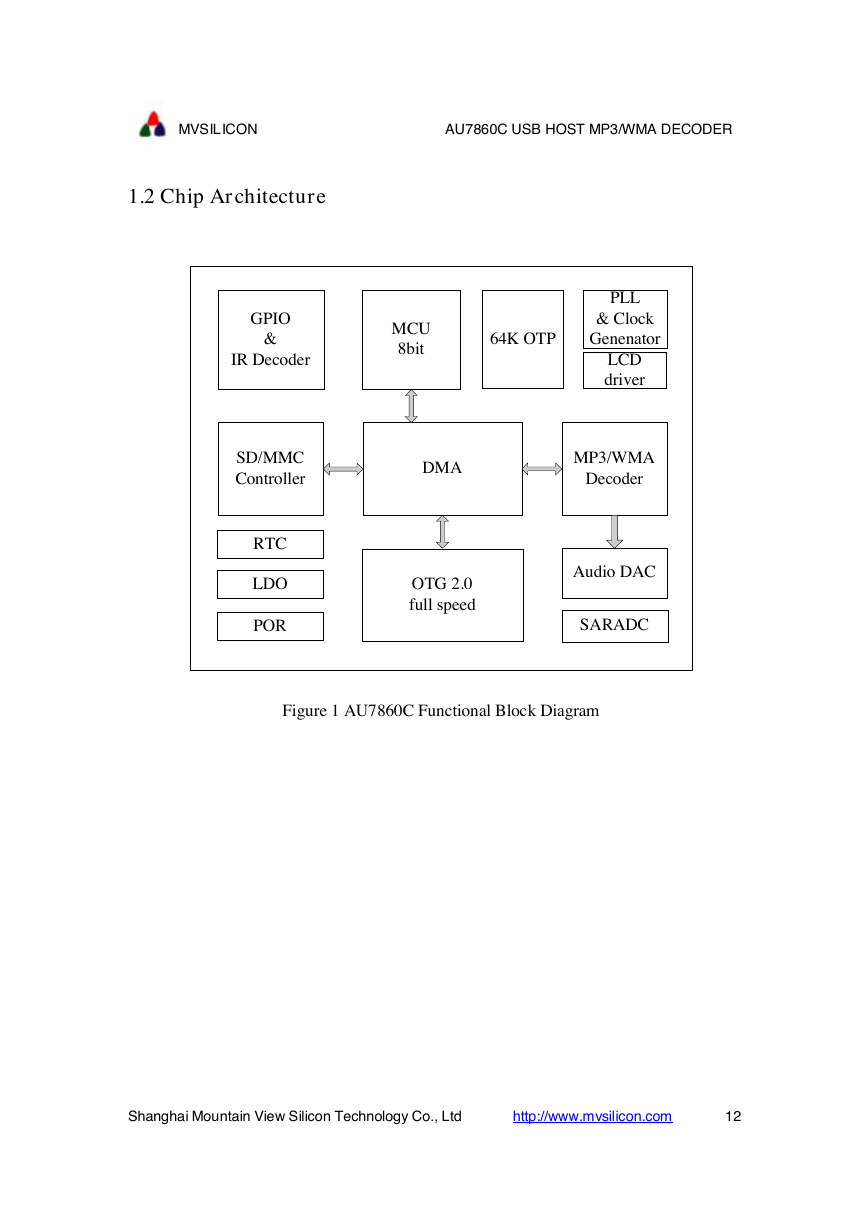 MVSILICON AU7860C USB HOST MP3/WMA DECODER

1.2 Chip Architecture

GPIO
&
IR Decoder

MCU
8bit

64K OTP

PLL
& Clock
Genenator

LCD
driver

SD/MMC
Controller

DMA

MP3/WMA
Decoder

RTC

LDO

POR

OTG 2.0
full speed

Audio DAC

SARADC

Figure 1 AU7860C Functional Block Diagram

Shanghai Mountain View Silicon Technology Co., Ltd http://www.mvsilicon.com 12